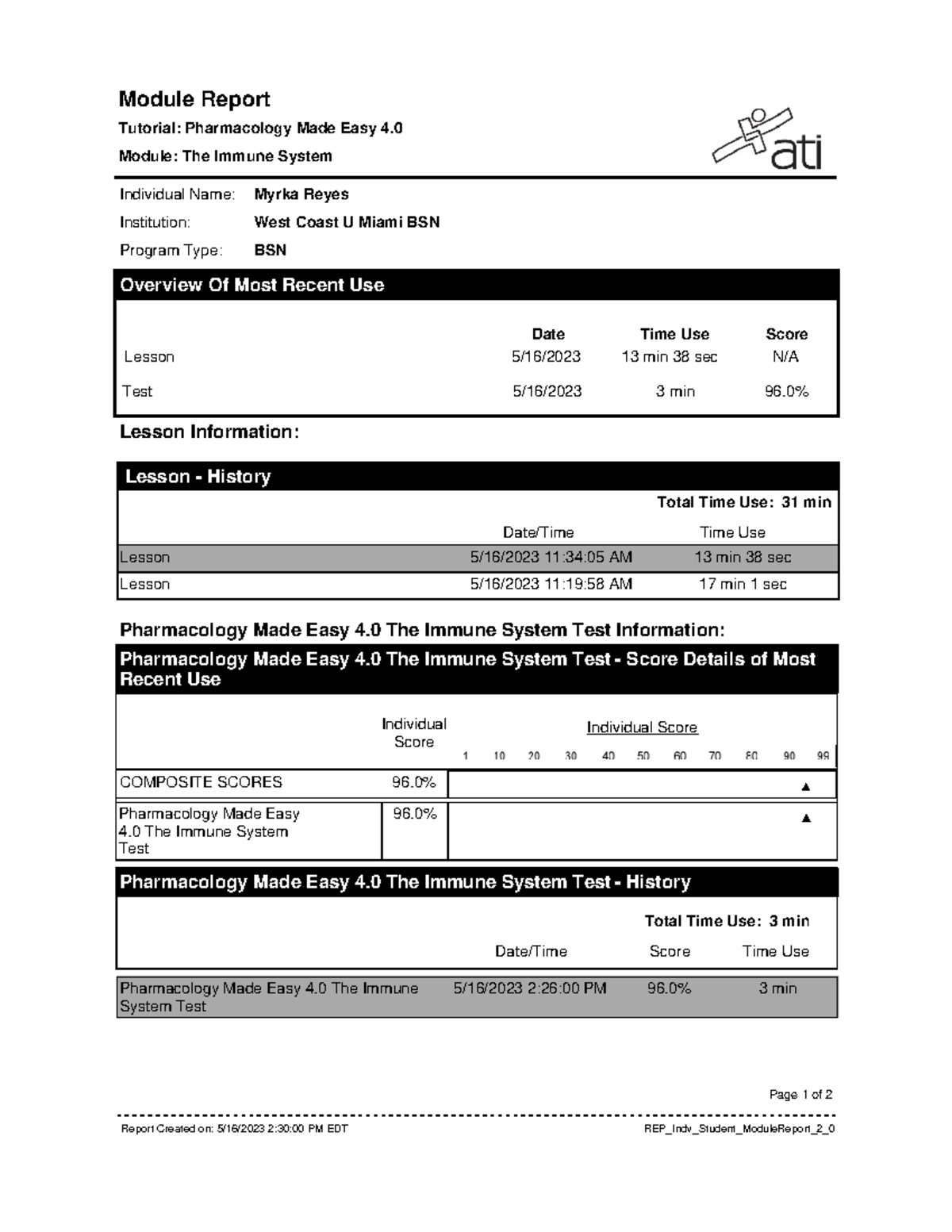 Module Report

Tutorial: Pharmacology Made Easy 4.0

Module: The Immune System

ati

Individual Name: Myrka Reyes

Institution: West Coast U Miami BSN

Program Type: BSN

Overview Of Most Recent Use

| | Date | Time Use | Score |
|---|---|---|---|
| Lesson | 5/16/2023 | 13 min 38 sec | N/A |
| Test | 5/16/2023 | 3 min | 96.0% |

Lesson Information:

Lesson - History

Total Time Use: 31 min

| | Date/Time | Time Use |
|---|---|---|
| Lesson | 5/16/2023 11:34:05 AM | 13 min 38 sec |
| Lesson | 5/16/2023 11:19:58 AM | 17 min 1 sec |

Pharmacology Made Easy 4.0 The Immune System Test Information:

Pharmacology Made Easy 4.0 The Immune System Test - Score Details of Most Recent Use

| | Individual Score | Individual Score 1 10 20 30 40 50 60 70 80 90 99 |
|---|---|---|
| COMPOSITE SCORES | 96.0% | ▲ |
| Pharmacology Made Easy 4.0 The Immune System Test | 96.0% | ▲ |

Pharmacology Made Easy 4.0 The Immune System Test - History

Total Time Use: 3 min

| | Date/Time | Score | Time Use |
|---|---|---|---|
| Pharmacology Made Easy 4.0 The Immune System Test | 5/16/2023 2:26:00 PM | 96.0% | 3 min |

Page 1 of 2

Report Created on: 5/16/2023 2:30:00 PM EDT

REP_Indv_Student_ModuleReport_2_0